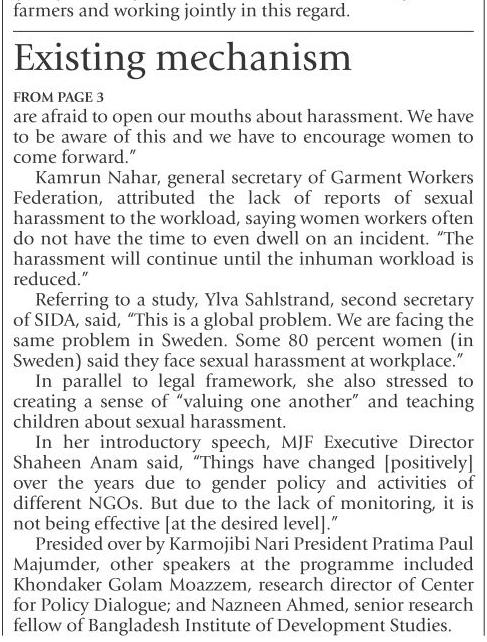 farmers and working jointly in this regard.

Existing mechanism

FROM PAGE 3

are afraid to open our mouths about harassment. We have to be aware of this and we have to encourage women to come forward."

Kamrun Nahar, general secretary of Garment Workers Federation, attributed the lack of reports of sexual harassment to the workload, saying women workers often do not have the time to even dwell on an incident. "The harassment will continue until the inhuman workload is reduced."

Referring to a study, Ylva Sahlstrand, second secretary of SIDA, said, "This is a global problem. We are facing the same problem in Sweden. Some 80 percent women (in Sweden) said they face sexual harassment at workplace."

In parallel to legal framework, she also stressed to creating a sense of "valuing one another" and teaching children about sexual harassment.

In her introductory speech, MJF Executive Director Shaheen Anam said, "Things have changed [positively] over the years due to gender policy and activities of different NGOs. But due to the lack of monitoring, it is not being effective [at the desired level]."

Presided over by Karmojibi Nari President Pratima Paul Majumder, other speakers at the programme included Khondaker Golam Moazzem, research director of Center for Policy Dialogue; and Nazneen Ahmed, senior research fellow of Bangladesh Institute of Development Studies.